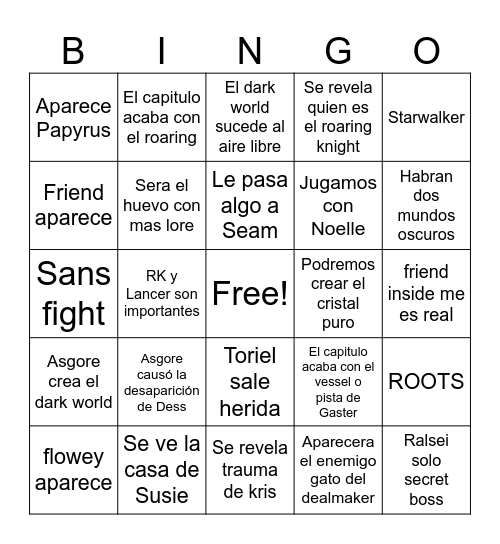 | B | I | N | G | O |
|---|---|---|---|---|
| Aparece Papyrus | El capitulo acaba con el roaring | El dark world sucede al aire libre | Se revela quien es el roaring knight | Starwalker |
| Friend aparece | Sera el huevo con mas lore | Le pasa algo a Seam | Jugamos con Noelle | Habran dos mundos oscuros |
| Sans fight | RK y Lancer son importantes | Free! | Podremos crear el cristal puro | friend inside me es real |
| Asgore crea el dark world | Asgore causó la desaparición de Dess | Toriel sale herida | El capitulo acaba con el vessel o pista de Gaster | ROOTS |
| flowey aparece | Se ve la casa de Susie | Se revela trauma de kris | Aparecera el enemigo gato del dealmaker | Ralsei solo secret boss |